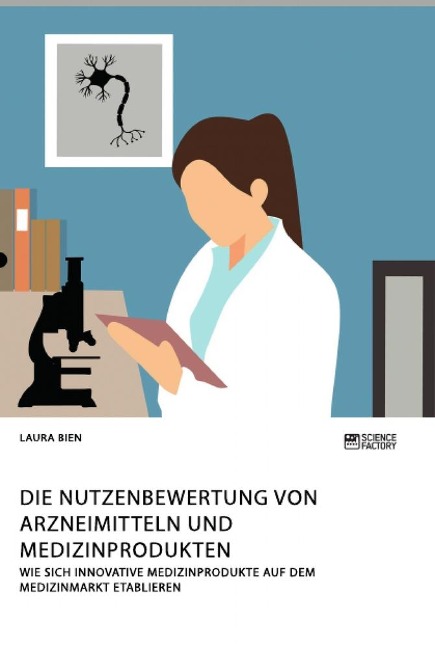 LAURA BIEN

SCIENCE FACTORY

DIE NUTZENBEWERTUNG VON ARZNEIMITTELN UND MEDIZINPRODUKTEN

WIE SICH INNOVATIVE MEDIZINPRODUKTE AUF DEM MEDIZINMARKT ETABLIEREN